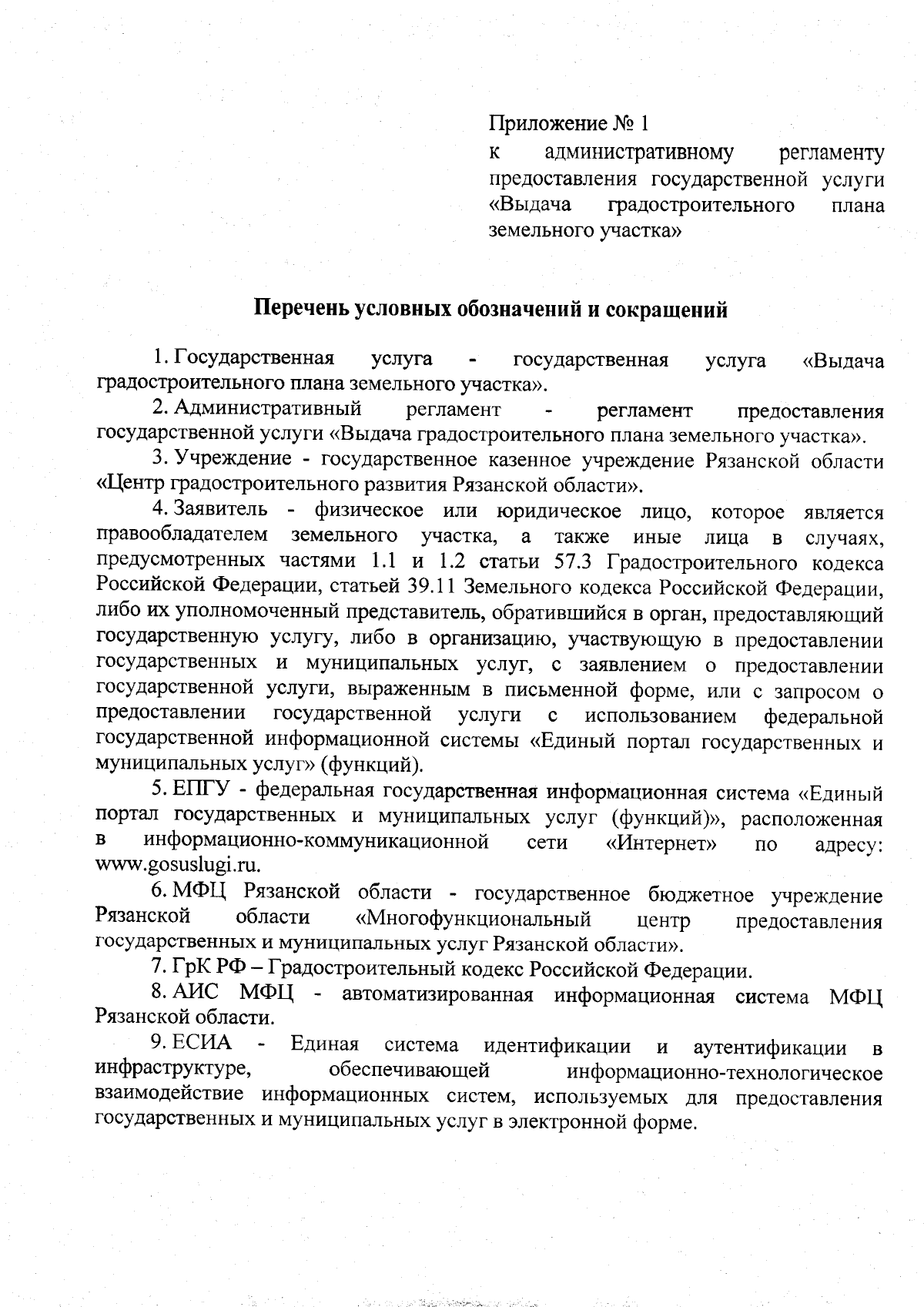 Приложение № 1
к административному регламенту предоставления государственной услуги «Выдача градостроительного плана земельного участка»

Перечень условных обозначений и сокращений

1. Государственная услуга - государственная услуга «Выдача градостроительного плана земельного участка».

2. Административный регламент - регламент предоставления государственной услуги «Выдача градостроительного плана земельного участка».

3. Учреждение - государственное казенное учреждение Рязанской области «Центр градостроительного развития Рязанской области».

4. Заявитель - физическое или юридическое лицо, которое является правообладателем земельного участка, а также иные лица в случаях, предусмотренных частями 1.1 и 1.2 статьи 57.3 Градостроительного кодекса Российской Федерации, статьей 39.11 Земельного кодекса Российской Федерации, либо их уполномоченный представитель, обратившийся в орган, предоставляющий государственную услугу, либо в организацию, участвующую в предоставлении государственных и муниципальных услуг, с заявлением о предоставлении государственной услуги, выраженным в письменной форме, или с запросом о предоставлении государственной услуги с использованием федеральной государственной информационной системы «Единый портал государственных и муниципальных услуг» (функций).

5. ЕПГУ - федеральная государственная информационная система «Единый портал государственных и муниципальных услуг (функций)», расположенная в информационно-коммуникационной сети «Интернет» по адресу: www.gosuslugi.ru.

6. МФЦ Рязанской области - государственное бюджетное учреждение Рязанской области «Многофункциональный центр предоставления государственных и муниципальных услуг Рязанской области».

7. ГрК РФ – Градостроительный кодекс Российской Федерации.

8. АИС МФЦ - автоматизированная информационная система МФЦ Рязанской области.

9. ЕСИА - Единая система идентификации и аутентификации в инфраструктуре, обеспечивающей информационно-технологическое взаимодействие информационных систем, используемых для предоставления государственных и муниципальных услуг в электронной форме.